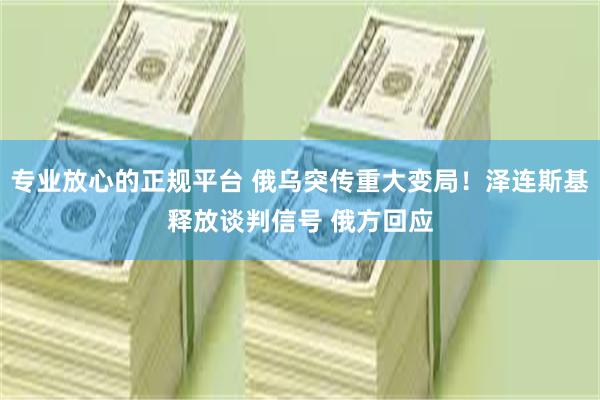 专业放心的正规平台 俄乌突传重大变局！泽连斯基释放谈判信号 俄方回应